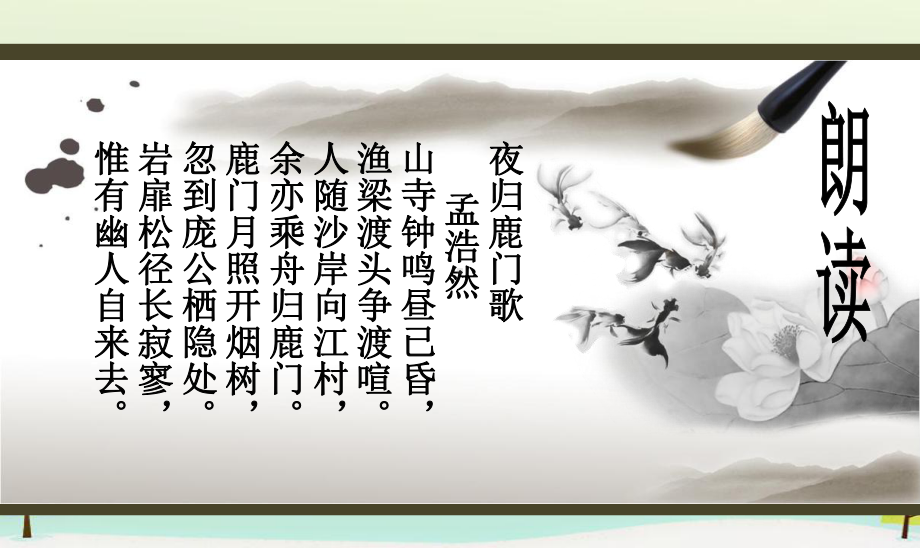 朗读

夜归鹿门歌
孟浩然
山寺钟鸣昼已昏，
渔梁渡头争渡喧。
人随沙岸向江村，
余亦乘舟归鹿门。
鹿门月照开烟树，
忽到庞公栖隐处。
岩扉松径长寂寥，
惟有幽人自来去。